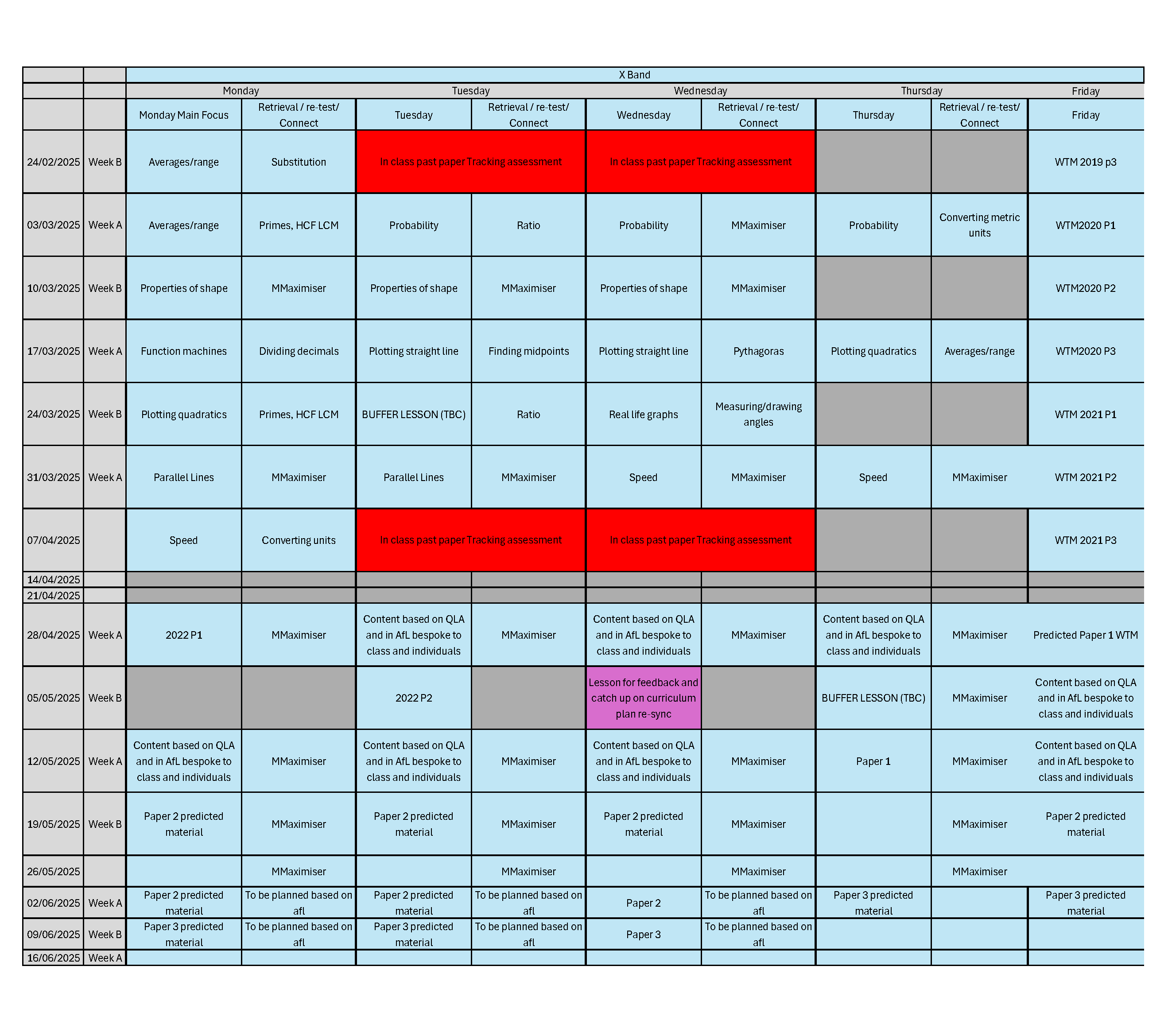 | | | X Band | | | | | | | | |
|---|---|---|---|---|---|---|---|---|---|---|
| | | Monday | | Tuesday | | Wednesday | | Thursday | | Friday |
| | | Monday Main Focus | Retrieval / re-test/ Connect | Tuesday | Retrieval / re-test/ Connect | Wednesday | Retrieval / re-test/ Connect | Thursday | Retrieval / re-test/ Connect | Friday |
| 24/02/2025 | Week B | Averages/range | Substitution | In class past paper Tracking assessment | | In class past paper Tracking assessment | | | | WTM 2019 p3 |
| 03/03/2025 | Week A | Averages/range | Primes, HCF LCM | Probability | Ratio | Probability | MMaximiser | Probability | Converting metric units | WTM2020 P1 |
| 10/03/2025 | Week B | Properties of shape | MMaximiser | Properties of shape | MMaximiser | Properties of shape | MMaximiser | | | WTM2020 P2 |
| 17/03/2025 | Week A | Function machines | Dividing decimals | Plotting straight line | Finding midpoints | Plotting straight line | Pythagoras | Plotting quadratics | Averages/range | WTM2020 P3 |
| 24/03/2025 | Week B | Plotting quadratics | Primes, HCF LCM | BUFFER LESSON (TBC) | Ratio | Real life graphs | Measuring/drawing angles | | | WTM 2021 P1 |
| 31/03/2025 | Week A | Parallel Lines | MMaximiser | Parallel Lines | MMaximiser | Speed | MMaximiser | Speed | MMaximiser | WTM 2021 P2 |
| 07/04/2025 | | Speed | Converting units | In class past paper Tracking assessment | | In class past paper Tracking assessment | | | | WTM 2021 P3 |
| 14/04/2025 | | | | | | | | | | |
| 21/04/2025 | | | | | | | | | | |
| 28/04/2025 | Week A | 2022 P1 | MMaximiser | Content based on QLA and in AfL bespoke to class and individuals | MMaximiser | Content based on QLA and in AfL bespoke to class and individuals | MMaximiser | Content based on QLA and in AfL bespoke to class and individuals | MMaximiser | Predicted Paper 1 WTM |
| 05/05/2025 | Week B | | | 2022 P2 | | Lesson for feedback and catch up on curriculum plan re-sync | | BUFFER LESSON (TBC) | MMaximiser | Content based on QLA and in AfL bespoke to class and individuals |
| 12/05/2025 | Week A | Content based on QLA and in AfL bespoke to class and individuals | MMaximiser | Content based on QLA and in AfL bespoke to class and individuals | MMaximiser | Content based on QLA and in AfL bespoke to class and individuals | MMaximiser | Paper 1 | MMaximiser | Content based on QLA and in AfL bespoke to class and individuals |
| 19/05/2025 | Week B | Paper 2 predicted material | MMaximiser | Paper 2 predicted material | MMaximiser | Paper 2 predicted material | MMaximiser | | MMaximiser | Paper 2 predicted material |
| 26/05/2025 | | | MMaximiser | | MMaximiser | | MMaximiser | | MMaximiser | |
| 02/06/2025 | Week A | Paper 2 predicted material | To be planned based on afl | Paper 2 predicted material | To be planned based on afl | Paper 2 | To be planned based on afl | Paper 3 predicted material | | Paper 3 predicted material |
| 09/06/2025 | Week B | Paper 3 predicted material | To be planned based on afl | Paper 3 predicted material | To be planned based on afl | Paper 3 | To be planned based on afl | | | |
| 16/06/2025 | Week A | | | | | | | | | |